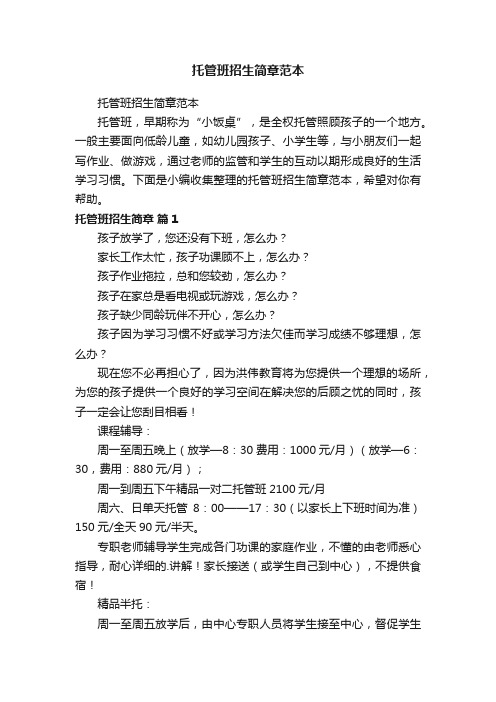 托管班招生简章范本

托管班招生简章范本

托管班，早期称为“小饭桌”，是全权托管照顾孩子的一个地方。一般主要面向低龄儿童，如幼儿园孩子、小学生等，与小朋友们一起写作业、做游戏，通过老师的监管和学生的互动以期形成良好的生活学习习惯。下面是小编收集整理的托管班招生简章范本，希望对你有帮助。

托管班招生简章 篇1

孩子放学了，您还没有下班，怎么办？

家长工作太忙，孩子功课顾不上，怎么办？

孩子作业拖拉，总和您较劲，怎么办？

孩子在家总是看电视或玩游戏，怎么办？

孩子缺少同龄玩伴不开心，怎么办？

孩子因为学习习惯不好或学习方法欠佳而学习成绩不够理想，怎么办？

现在您不必再担心了，因为洪伟教育将为您提供一个理想的场所，为您的孩子提供一个良好的学习空间在解决您的后顾之忧的同时，孩子一定会让您刮目相看！

课程辅导：

周一至周五晚上（放学—8：30 费用：1000 元/月）（放学—6：30，费用：880 元/月）；

周一到周五下午精品一对二托管班 2100 元/月

周六、日单天托管 8：00——17：30（以家长上下班时间为准）150 元/全天 90 元/半天。

专职老师辅导学生完成各门功课的家庭作业，不懂的由老师悉心指导，耐心详细的.讲解！家长接送（或学生自己到中心），不提供食宿！

精品半托：

周一至周五放学后，由中心专职人员将学生接至中心，督促学生